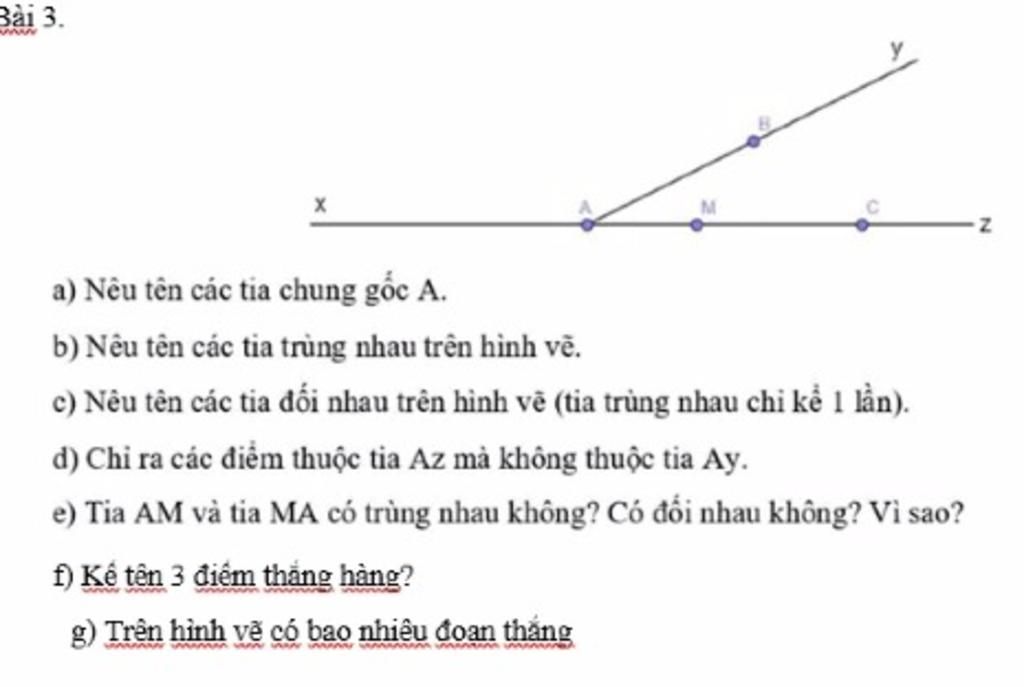 Bài 3.

y
B
x
A
M
C
z

a) Nêu tên các tia chung gốc A.

b) Nêu tên các tia trùng nhau trên hình vẽ.

c) Nêu tên các tia đối nhau trên hình vẽ (tia trùng nhau chỉ kể 1 lần).

d) Chỉ ra các điểm thuộc tia Az mà không thuộc tia Ay.

e) Tia AM và tia MA có trùng nhau không? Có đối nhau không? Vì sao?

f) Kể tên 3 điểm thẳng hàng?

g) Trên hình vẽ có bao nhiêu đoạn thẳng